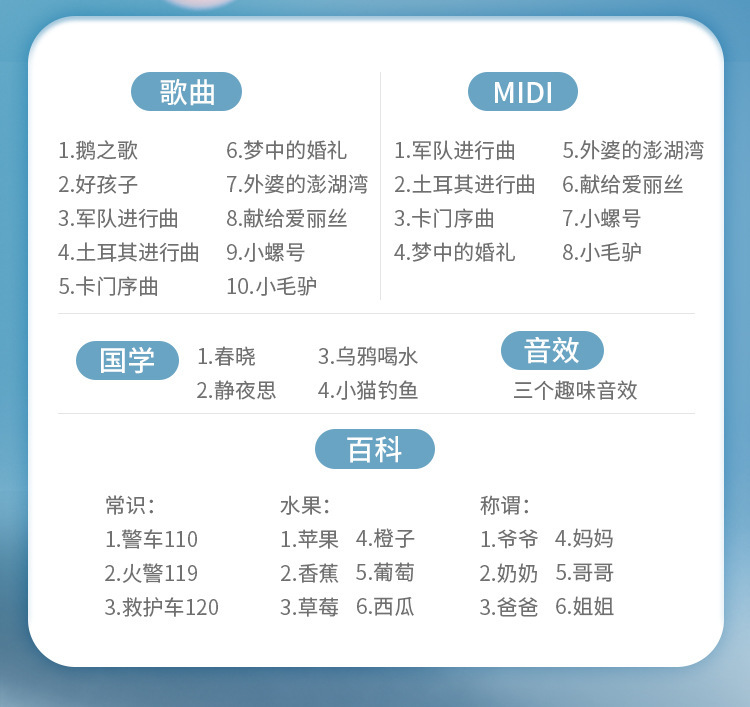 歌曲

1.鹅之歌
2.好孩子
3.军队进行曲
4.土耳其进行曲
5.卡门序曲

6.梦中的婚礼
7.外婆的澎湖湾
8.献给爱丽丝
9.小螺号
10.小毛驴

MIDI

1.军队进行曲
2.土耳其进行曲
3.卡门序曲
4.梦中的婚礼

5.外婆的澎湖湾
6.献给爱丽丝
7.小螺号
8.小毛驴

国学

1.春晓
2.静夜思
3.乌鸦喝水
4.小猫钓鱼

音效

三个趣味音效

百科

常识:
1.警车110
2.火警119
3.救护车120

水果:
1.苹果 4.橙子
2.香蕉 5.葡萄
3.草莓 6.西瓜

称谓:
1.爷爷 4.妈妈
2.奶奶 5.哥哥
3.爸爸 6.姐姐